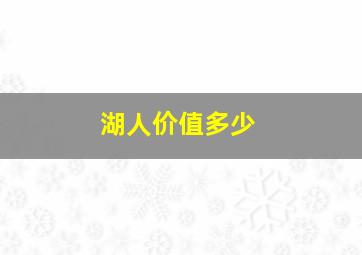 湖人价值多少